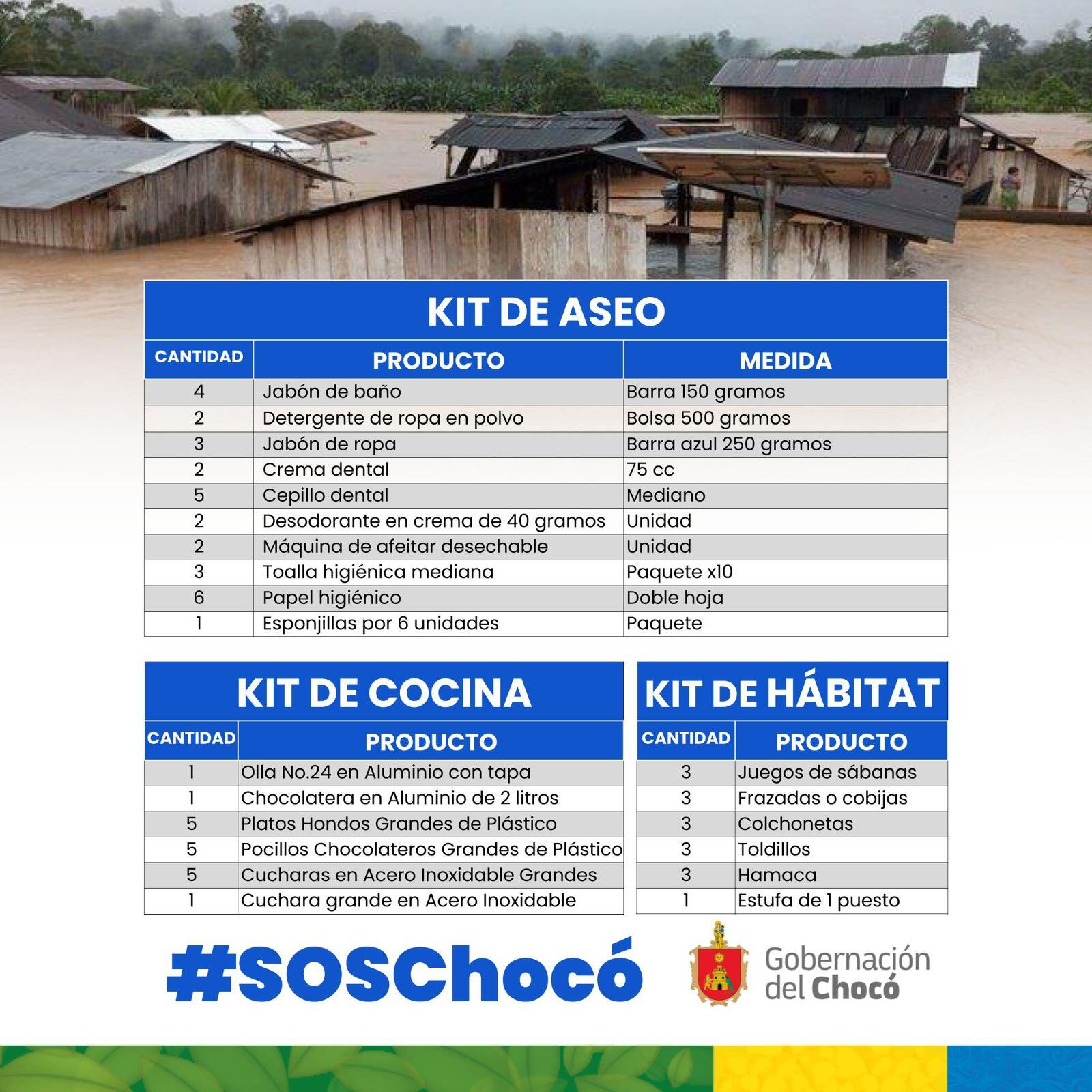 KIT DE ASEO

| CANTIDAD | PRODUCTO | MEDIDA |
|---|---|---|
| 4 | Jabón de baño | Barra 150 gramos |
| 2 | Detergente de ropa en polvo | Bolsa 500 gramos |
| 3 | Jabón de ropa | Barra azul 250 gramos |
| 2 | Crema dental | 75 cc |
| 5 | Cepillo dental | Mediano |
| 2 | Desodorante en crema de 40 gramos | Unidad |
| 2 | Máquina de afeitar desechable | Unidad |
| 3 | Toalla higiénica mediana | Paquete x10 |
| 6 | Papel higiénico | Doble hoja |
| 1 | Esponjillas por 6 unidades | Paquete |

KIT DE COCINA

| CANTIDAD | PRODUCTO |
|---|---|
| 1 | Olla No.24 en Aluminio con tapa |
| 1 | Chocolatera en Aluminio de 2 litros |
| 5 | Platos Hondos Grandes de Plástico |
| 5 | Pocillos Chocolateros Grandes de Plástico |
| 5 | Cucharas en Acero Inoxidable Grandes |
| 1 | Cuchara grande en Acero Inoxidable |

KIT DE HÁBITAT

| CANTIDAD | PRODUCTO |
|---|---|
| 3 | Juegos de sábanas |
| 3 | Frazadas o cobijas |
| 3 | Colchonetas |
| 3 | Toldillos |
| 3 | Hamaca |
| 1 | Estufa de 1 puesto |

#SOSChocó

Gobernación del Chocó